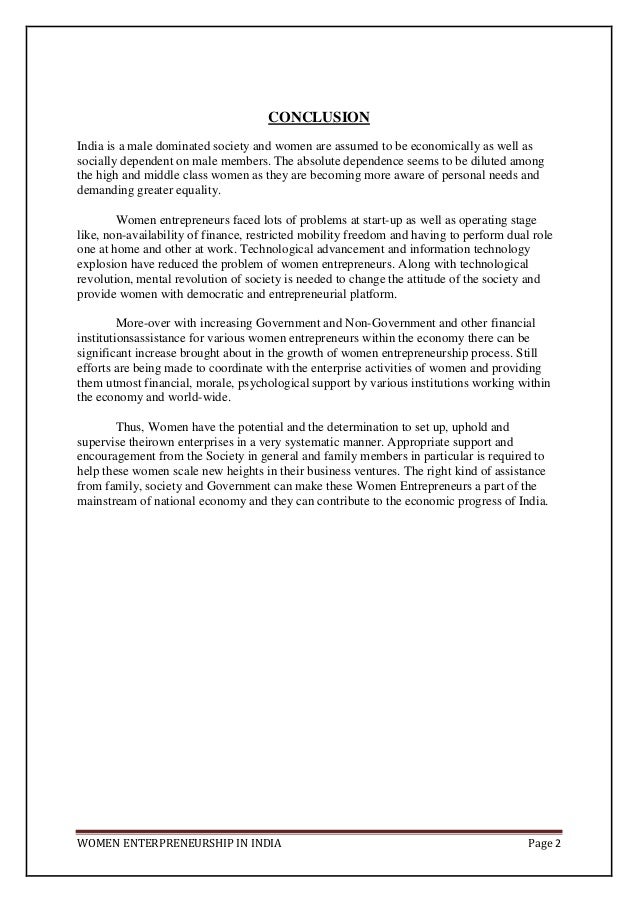 CONCLUSION

India is a male dominated society and women are assumed to be economically as well as socially dependent on male members. The absolute dependence seems to be diluted among the high and middle class women as they are becoming more aware of personal needs and demanding greater equality.

Women entrepreneurs faced lots of problems at start-up as well as operating stage like, non-availability of finance, restricted mobility freedom and having to perform dual role one at home and other at work. Technological advancement and information technology explosion have reduced the problem of women entrepreneurs. Along with technological revolution, mental revolution of society is needed to change the attitude of the society and provide women with democratic and entrepreneurial platform.

More-over with increasing Government and Non-Government and other financial institutionsassistance for various women entrepreneurs within the economy there can be significant increase brought about in the growth of women entrepreneurship process. Still efforts are being made to coordinate with the enterprise activities of women and providing them utmost financial, morale, psychological support by various institutions working within the economy and world-wide.

Thus, Women have the potential and the determination to set up, uphold and supervise theirown enterprises in a very systematic manner. Appropriate support and encouragement from the Society in general and family members in particular is required to help these women scale new heights in their business ventures. The right kind of assistance from family, society and Government can make these Women Entrepreneurs a part of the mainstream of national economy and they can contribute to the economic progress of India.

WOMEN ENTERPRENEURSHIP IN INDIA Page 2